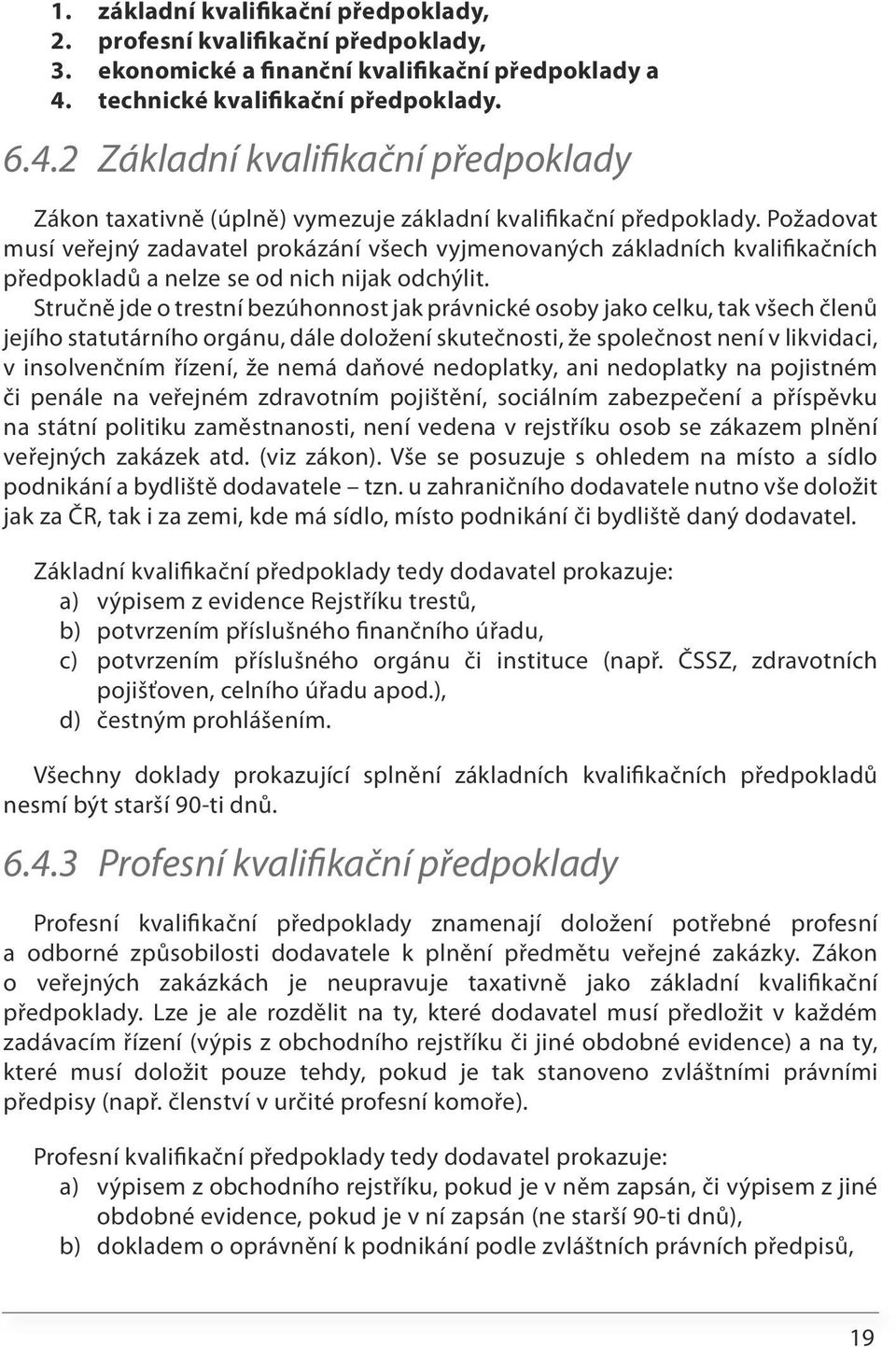 1. základní kvalifikační předpoklady,
2. profesní kvalifikační předpoklady,
3. ekonomické a finanční kvalifikační předpoklady a
4. technické kvalifikační předpoklady.

6.4.2 Základní kvalifikační předpoklady

Zákon taxativně (úplně) vymezuje základní kvalifikační předpoklady. Požadovat musí veřejný zadavatel prokázání všech vyjmenovaných základních kvalifikačních předpokladů a nelze se od nich nijak odchýlit.

Stručně jde o trestní bezúhonnost jak právnické osoby jako celku, tak všech členů jejího statutárního orgánu, dále doložení skutečnosti, že společnost není v likvidaci, v insolvenčním řízení, že nemá daňové nedoplatky, ani nedoplatky na pojistném či penále na veřejném zdravotním pojištění, sociálním zabezpečení a příspěvku na státní politiku zaměstnanosti, není vedena v rejstříku osob se zákazem plnění veřejných zakázek atd. (viz zákon). Vše se posuzuje s ohledem na místo a sídlo podnikání a bydliště dodavatele – tzn. u zahraničního dodavatele nutno vše doložit jak za ČR, tak i za zemi, kde má sídlo, místo podnikání či bydliště daný dodavatel.

Základní kvalifikační předpoklady tedy dodavatel prokazuje:
a) výpisem z evidence Rejstříku trestů,
b) potvrzením příslušného finančního úřadu,
c) potvrzením příslušného orgánu či instituce (např. ČSSZ, zdravotních pojišťoven, celního úřadu apod.),
d) čestným prohlášením.

Všechny doklady prokazující splnění základních kvalifikačních předpokladů nesmí být starší 90-ti dnů.

6.4.3 Profesní kvalifikační předpoklady

Profesní kvalifikační předpoklady znamenají doložení potřebné profesní a odborné způsobilosti dodavatele k plnění předmětu veřejné zakázky. Zákon o veřejných zakázkách je neupravuje taxativně jako základní kvalifikační předpoklady. Lze je ale rozdělit na ty, které dodavatel musí předložit v každém zadávacím řízení (výpis z obchodního rejstříku či jiné obdobné evidence) a na ty, které musí doložit pouze tehdy, pokud je tak stanoveno zvláštními právními předpisy (např. členství v určité profesní komoře).

Profesní kvalifikační předpoklady tedy dodavatel prokazuje:
a) výpisem z obchodního rejstříku, pokud je v něm zapsán, či výpisem z jiné obdobné evidence, pokud je v ní zapsán (ne starší 90-ti dnů),
b) dokladem o oprávnění k podnikání podle zvláštních právních předpisů,

19